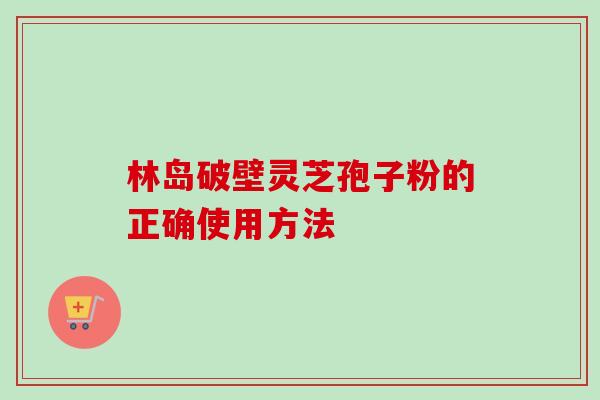 林岛破壁灵芝孢子粉的正确使用方法